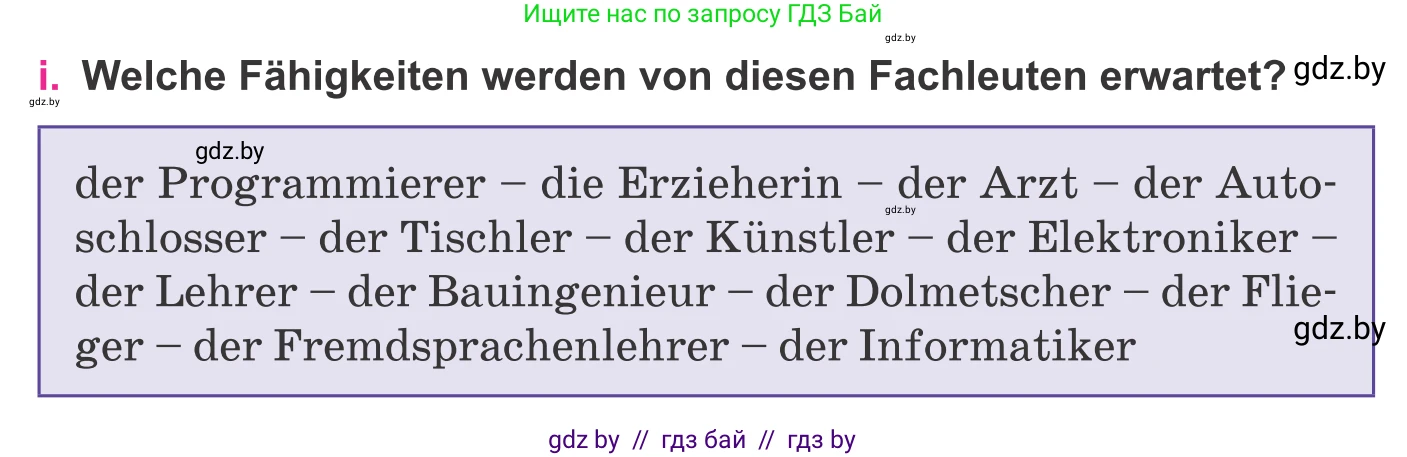 Ищите нас по запросу ГДЗ Бай

gdz.by

i. Welche Fähigkeiten werden von diesen Fachleuten erwartet? gdz.by

gdz.by

gdz.by

der Programmierer – die Erzieherin – der Arzt – der Autoschlosser – der Tischler – der Künstler – der Elektroniker – der Lehrer – der Bauingenieur – der Dolmetscher – der Flieger – der Fremdsprachenlehrer – der Informatiker

gdz.by

gdz.by

gdz by // гдз бай // гдз by